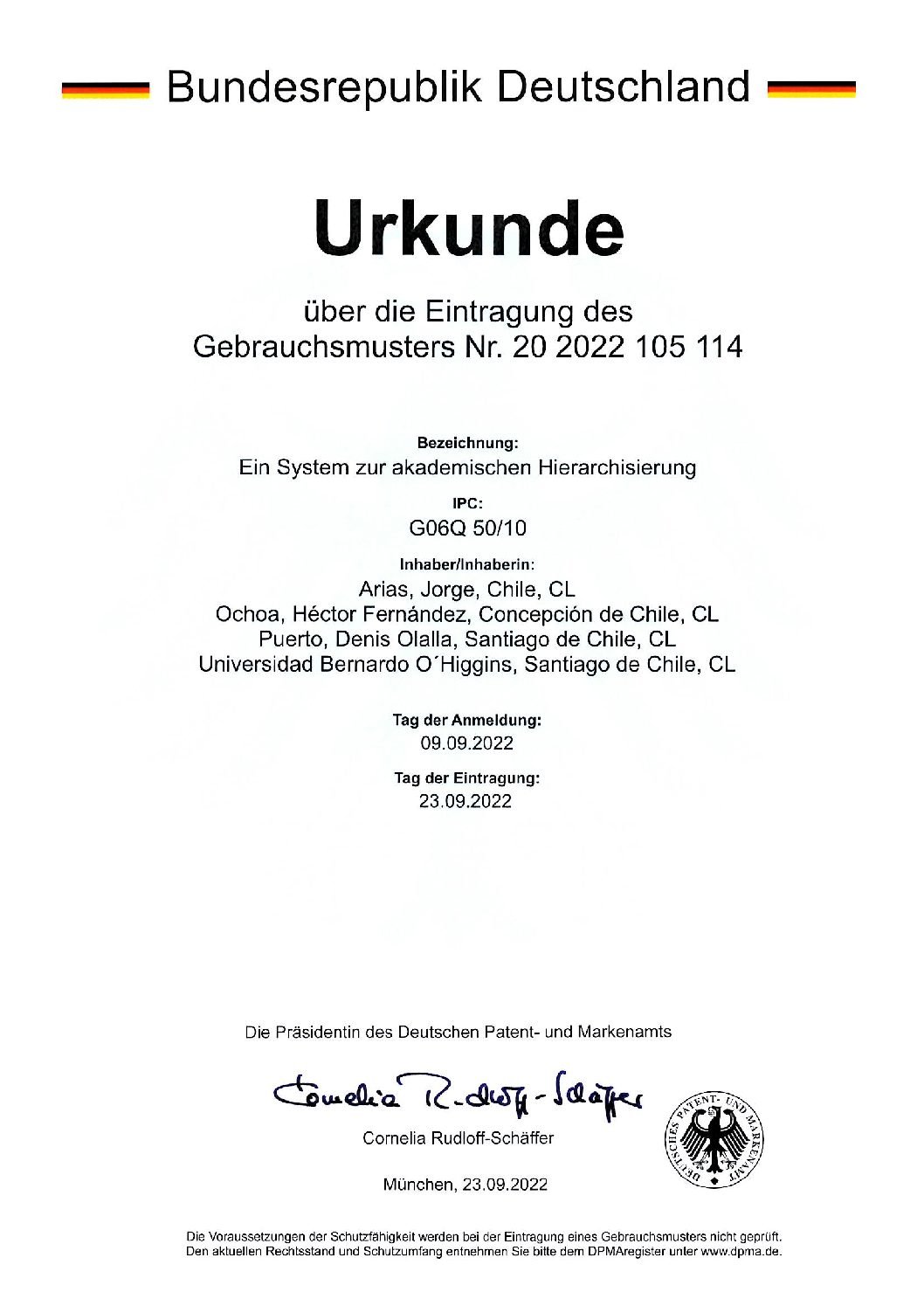 Bundesrepublik Deutschland

Urkunde

über die Eintragung des Gebrauchsmusters Nr. 20 2022 105 114

Bezeichnung:
Ein System zur akademischen Hierarchisierung

IPC:
G06Q 50/10

Inhaber/Inhaberin:
Arias, Jorge, Chile, CL
Ochoa, Héctor Fernández, Concepción de Chile, CL
Puerto, Denis Olalla, Santiago de Chile, CL
Universidad Bernardo O´Higgins, Santiago de Chile, CL

Tag der Anmeldung:
09.09.2022

Tag der Eintragung:
23.09.2022

Die Präsidentin des Deutschen Patent- und Markenamts

Cornelia Rudloff-Schäffer

Cornelia Rudloff-Schäffer

DEUTSCHES PATENT- UND MARKENAMT

München, 23.09.2022

Die Voraussetzungen der Schutzfähigkeit werden bei der Eintragung eines Gebrauchsmusters nicht geprüft. Den aktuellen Rechtsstand und Schutzumfang entnehmen Sie bitte dem DPMAregister unter www.dpma.de.